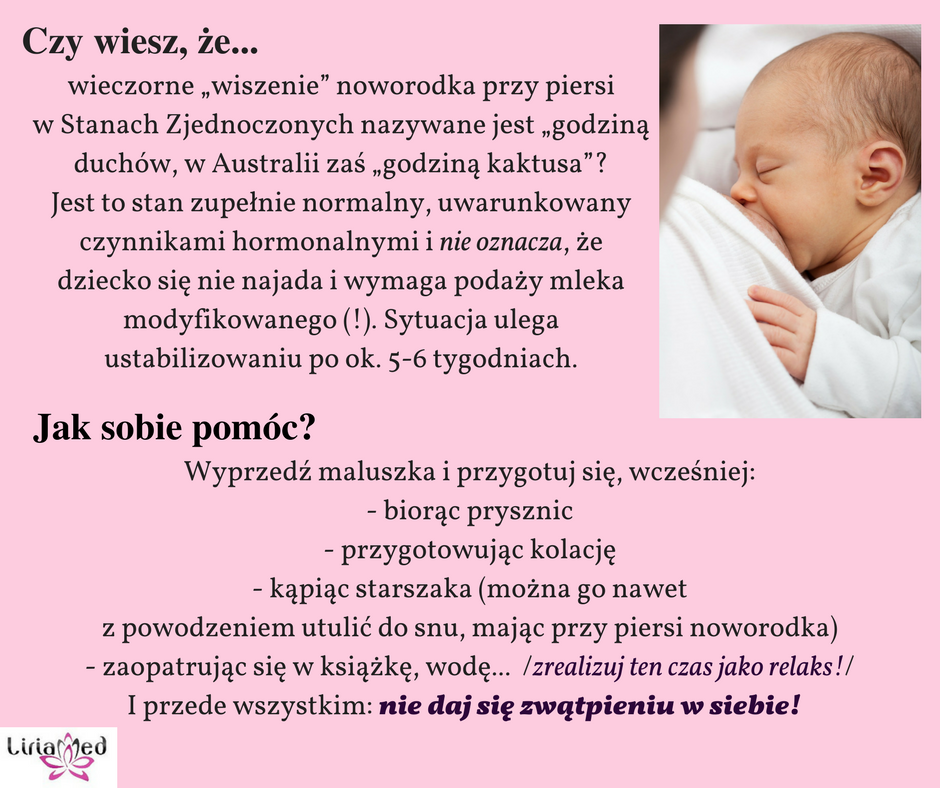 Czy wiesz, że...

wieczorne „wiszenie” noworodka przy piersi w Stanach Zjednoczonych nazywane jest „godziną duchów, w Australii zaś „godziną kaktusa”? Jest to stan zupełnie normalny, uwarunkowany czynnikami hormonalnymi i nie oznacza, że dziecko się nie najada i wymaga podaży mleka modyfikowanego (!). Sytuacja ulega ustabilizowaniu po ok. 5-6 tygodniach.

Jak sobie pomóc?

Wyprzedź maluszka i przygotuj się, wcześniej:
- biorąc prysznic
- przygotowując kolację
- kąpiąc starszaka (można go nawet z powodzeniem utulić do snu, mając przy piersi noworodka)
- zaopatrując się w książkę, wodę... /zrealizuj ten czas jako relaks!/
I przede wszystkim: nie daj się zwątpieniu w siebie!

LiriaMed